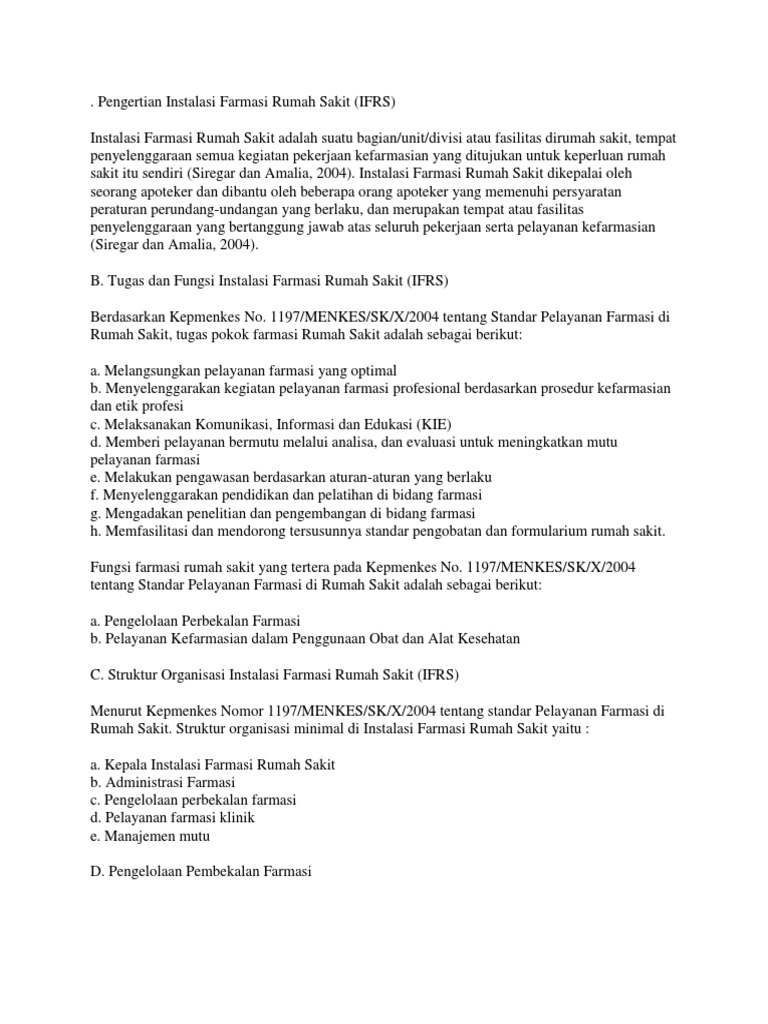 . Pengertian Instalasi Farmasi Rumah Sakit (IFRS)

Instalasi Farmasi Rumah Sakit adalah suatu bagian/unit/divisi atau fasilitas dirumah sakit, tempat penyelenggaraan semua kegiatan pekerjaan kefarmasian yang ditujukan untuk keperluan rumah sakit itu sendiri (Siregar dan Amalia, 2004). Instalasi Farmasi Rumah Sakit dikepalai oleh seorang apoteker dan dibantu oleh beberapa orang apoteker yang memenuhi persyaratan peraturan perundang-undangan yang berlaku, dan merupakan tempat atau fasilitas penyelenggaraan yang bertanggung jawab atas seluruh pekerjaan serta pelayanan kefarmasian (Siregar dan Amalia, 2004).

B. Tugas dan Fungsi Instalasi Farmasi Rumah Sakit (IFRS)

Berdasarkan Kepmenkes No. 1197/MENKES/SK/X/2004 tentang Standar Pelayanan Farmasi di Rumah Sakit, tugas pokok farmasi Rumah Sakit adalah sebagai berikut:

a. Melangsungkan pelayanan farmasi yang optimal
b. Menyelenggarakan kegiatan pelayanan farmasi profesional berdasarkan prosedur kefarmasian dan etik profesi
c. Melaksanakan Komunikasi, Informasi dan Edukasi (KIE)
d. Memberi pelayanan bermutu melalui analisa, dan evaluasi untuk meningkatkan mutu pelayanan farmasi
e. Melakukan pengawasan berdasarkan aturan-aturan yang berlaku
f. Menyelenggarakan pendidikan dan pelatihan di bidang farmasi
g. Mengadakan penelitian dan pengembangan di bidang farmasi
h. Memfasilitasi dan mendorong tersusunnya standar pengobatan dan formularium rumah sakit.

Fungsi farmasi rumah sakit yang tertera pada Kepmenkes No. 1197/MENKES/SK/X/2004 tentang Standar Pelayanan Farmasi di Rumah Sakit adalah sebagai berikut:

a. Pengelolaan Perbekalan Farmasi
b. Pelayanan Kefarmasian dalam Penggunaan Obat dan Alat Kesehatan

C. Struktur Organisasi Instalasi Farmasi Rumah Sakit (IFRS)

Menurut Kepmenkes Nomor 1197/MENKES/SK/X/2004 tentang standar Pelayanan Farmasi di Rumah Sakit. Struktur organisasi minimal di Instalasi Farmasi Rumah Sakit yaitu :

a. Kepala Instalasi Farmasi Rumah Sakit
b. Administrasi Farmasi
c. Pengelolaan perbekalan farmasi
d. Pelayanan farmasi klinik
e. Manajemen mutu

D. Pengelolaan Pembekalan Farmasi